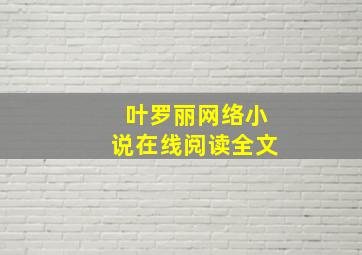 叶罗丽网络小说在线阅读全文